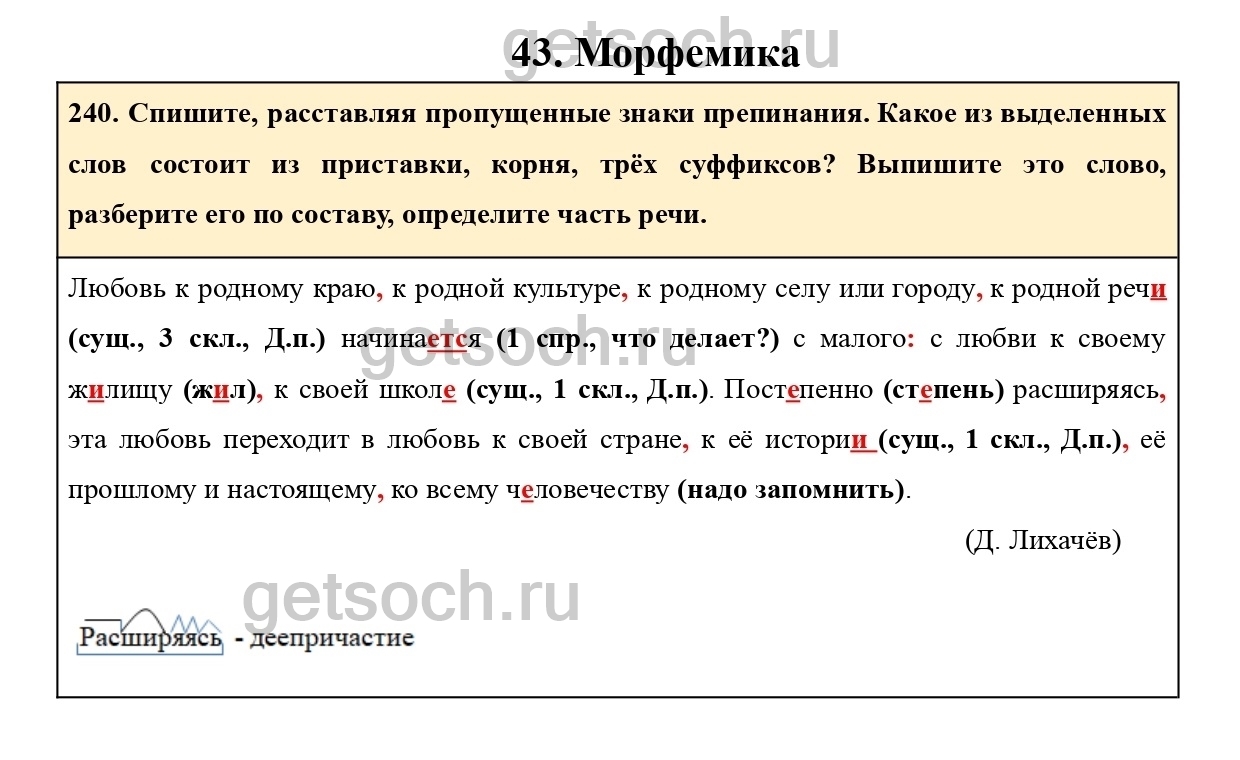 43. Морфемика

240. Спишите, расставляя пропущенные знаки препинания. Какое из выделенных слов состоит из приставки, корня, трёх суффиксов? Выпишите это слово, разберите его по составу, определите часть речи.

Любовь к родному краю, к родной культуре, к родному селу или городу, к родной речи (сущ., 3 скл., Д.п.) начинается (1 спр., что делает?) с малого: с любви к своему жилищу (жил), к своей школе (сущ., 1 скл., Д.п.). Постепенно (степень) расширяясь, эта любовь переходит в любовь к своей стране, к её истории (сущ., 1 скл., Д.п.), её прошлому и настоящему, ко всему человечеству (надо запомнить).

(Д. Лихачёв)

Расширяясь - деепричастие

getsoch.ru